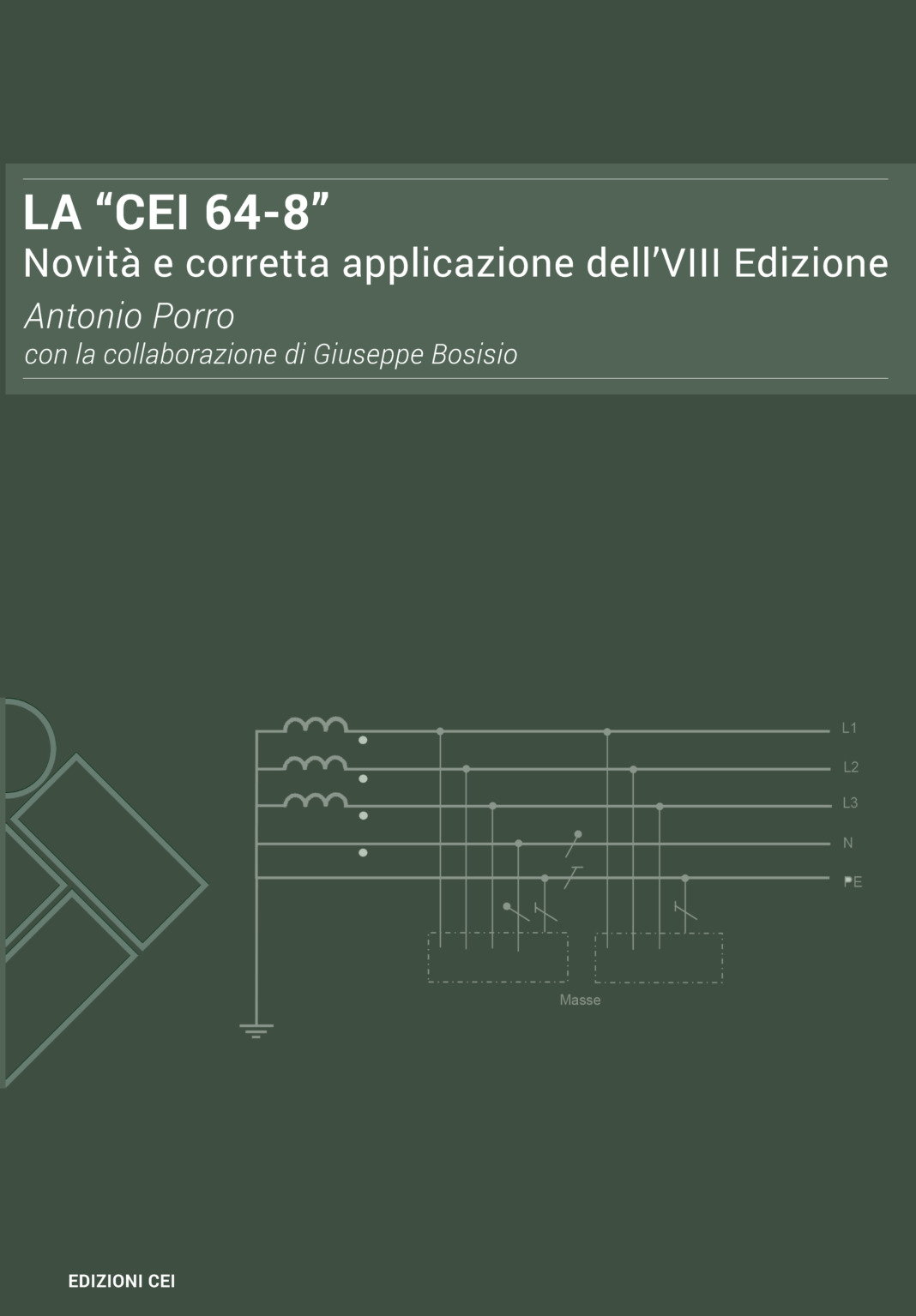 LA “CEI 64-8”
Novità e corretta applicazione dell’VIII Edizione
Antonio Porro
con la collaborazione di Giuseppe Bosisio

L1
L2
L3
N
PE
Masse

EDIZIONI CEI